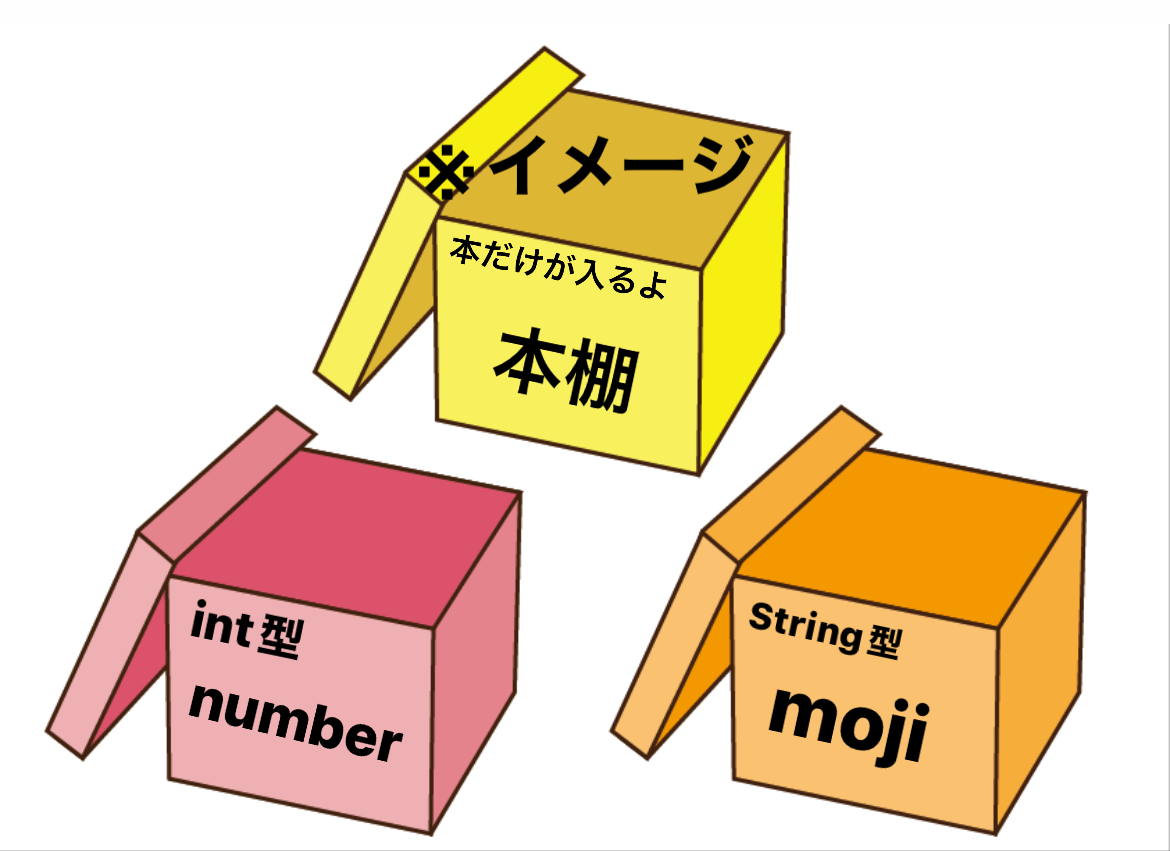 ※イメージ

本だけが入るよ
本棚

int型
number

String型
moji